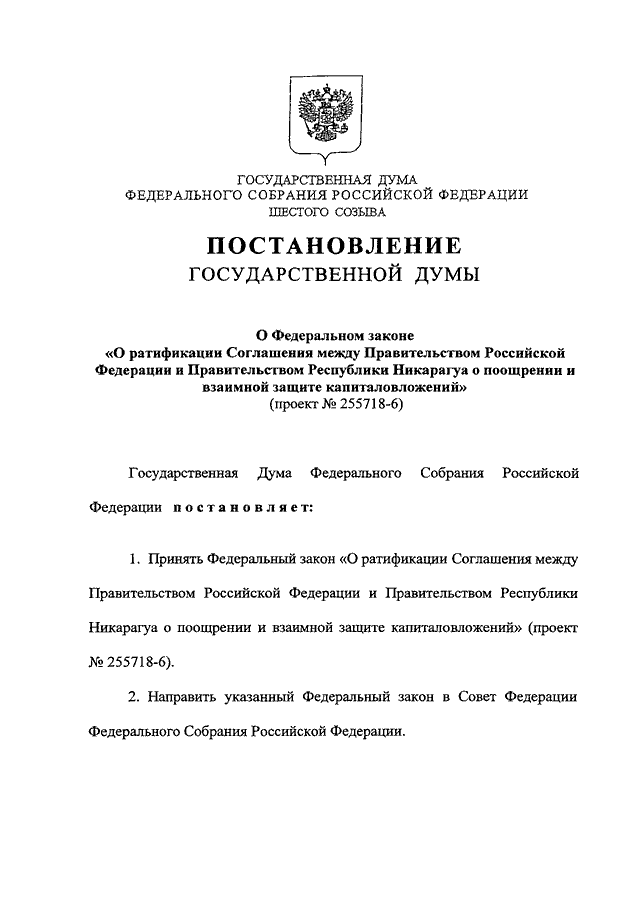 ГОСУДАРСТВЕННАЯ ДУМА
ФЕДЕРАЛЬНОГО СОБРАНИЯ РОССИЙСКОЙ ФЕДЕРАЦИИ
ШЕСТОГО СОЗЫВА

ПОСТАНОВЛЕНИЕ
ГОСУДАРСТВЕННОЙ ДУМЫ

О Федеральном законе
«О ратификации Соглашения между Правительством Российской Федерации и Правительством Республики Никарагуа о поощрении и взаимной защите капиталовложений»
(проект № 255718-6)

Государственная Дума Федерального Собрания Российской Федерации постановляет:

1. Принять Федеральный закон «О ратификации Соглашения между Правительством Российской Федерации и Правительством Республики Никарагуа о поощрении и взаимной защите капиталовложений» (проект № 255718-6).

2. Направить указанный Федеральный закон в Совет Федерации Федерального Собрания Российской Федерации.